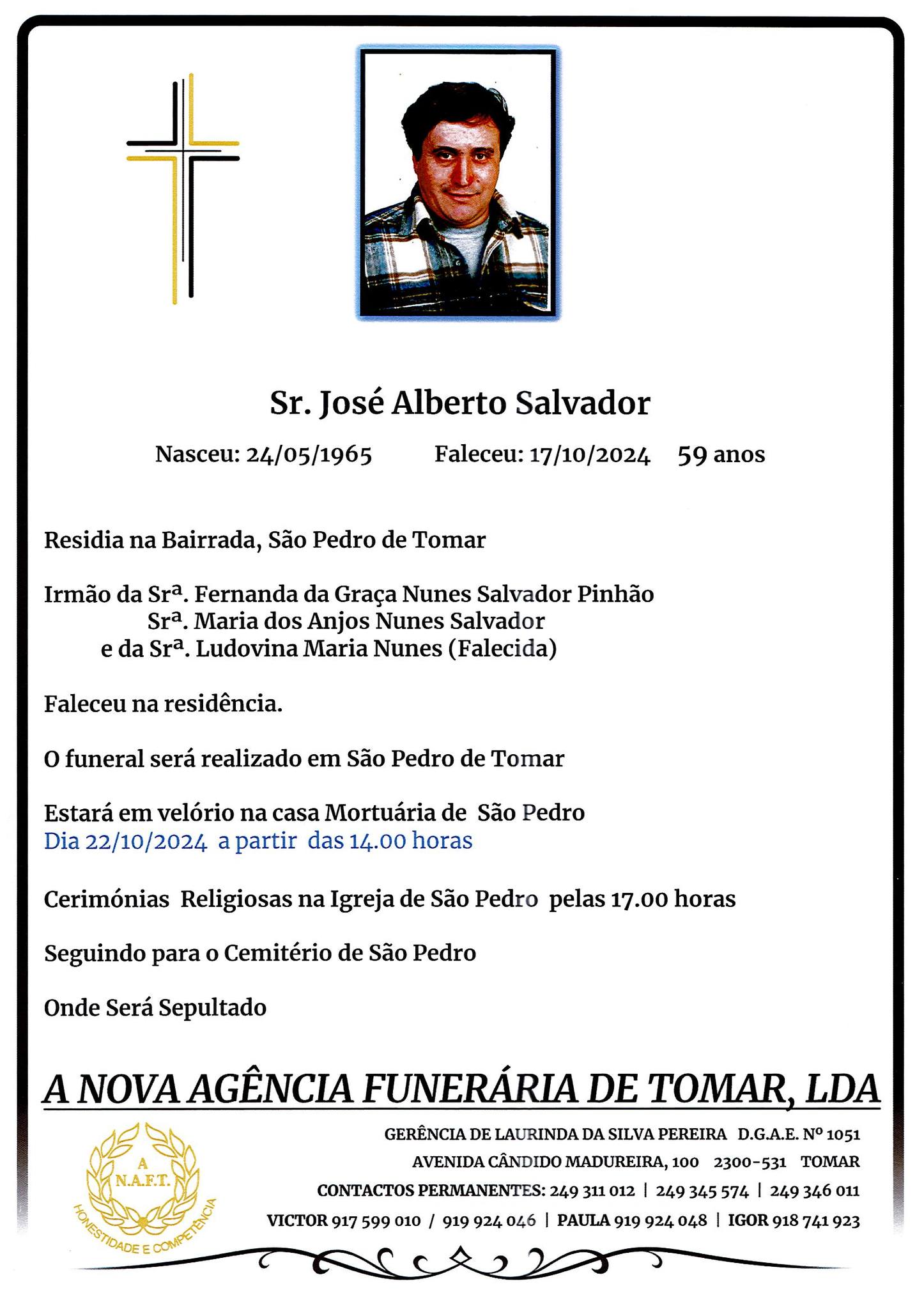 Sr. José Alberto Salvador

Nasceu: 24/05/1965 Faleceu: 17/10/2024 59 anos

Residia na Bairrada, São Pedro de Tomar

Irmão da Srª. Fernanda da Graça Nunes Salvador Pinhão
Srª. Maria dos Anjos Nunes Salvador
e da Srª. Ludovina Maria Nunes (Falecida)

Faleceu na residência.

O funeral será realizado em São Pedro de Tomar

Estará em velório na casa Mortuária de São Pedro
Dia 22/10/2024 a partir das 14.00 horas

Cerimónias Religiosas na Igreja de São Pedro pelas 17.00 horas

Seguindo para o Cemitério de São Pedro

Onde Será Sepultado

A NOVA AGÊNCIA FUNERÁRIA DE TOMAR, LDA

A N.A.F.T.
HONESTIDADE E COMPETÊNCIA

GERÊNCIA DE LAURINDA DA SILVA PEREIRA D.G.A.E. Nº 1051
AVENIDA CÂNDIDO MADUREIRA, 100 2300-531 TOMAR
CONTACTOS PERMANENTES: 249 311 012 | 249 345 574 | 249 346 011
VICTOR 917 599 010 / 919 924 046 | PAULA 919 924 048 | IGOR 918 741 923